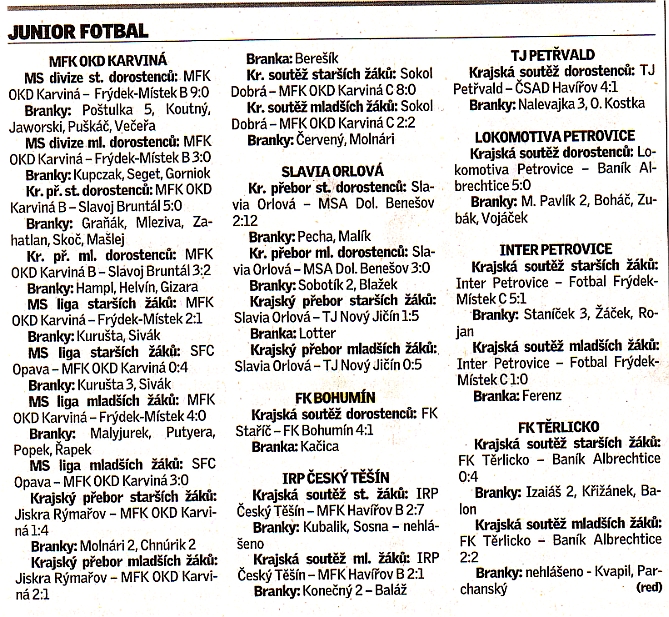 JUNIOR FOTBAL

MFK OKD KARVINÁ
MS divize st. dorostenců: MFK OKD Karviná – Frýdek-Místek B 9:0
Branky: Poštulka 5, Koutný, Jaworski, Puškáč, Večeřa
MS divize ml. dorostenců: MFK OKD Karviná – Frýdek-Místek B 3:0
Branky: Kupczak, Seget, Gorniok
Kr. př. st. dorostenců: MFK OKD Karviná B – Slavoj Bruntál 5:0
Branky: Graňák, Mleziva, Zahatlan, Skoč, Mašlej
Kr. př. ml. dorostenců: MFK OKD Karviná B – Slavoj Bruntál 3:2
Branky: Hampl, Helvín, Gizara
MS liga starších žáků: MFK OKD Karviná – Frýdek-Místek 2:1
Branky: Kurušta, Sivák
MS liga starších žáků: SFC Opava – MFK OKD Karviná 0:4
Branky: Kurušta 3, Sivák
MS liga mladších žáků: MFK OKD Karviná – Frýdek-Místek 4:0
Branky: Malyjurek, Putyera, Popek, Řapek
MS liga mladších žáků: SFC Opava – MFK OKD Karviná 3:0
Krajský přebor starších žáků: Jiskra Rýmařov – MFK OKD Karviná 1:4
Branky: Molnári 2, Chnúrik 2
Krajský přebor mladších žáků: Jiskra Rýmařov – MFK OKD Karviná 2:1
Branka: Berešík
Kr. soutěž starších žáků: Sokol Dobrá – MFK OKD Karviná C 8:0
Kr. soutěž mladších žáků: Sokol Dobrá – MFK OKD Karviná C 2:2
Branky: Červený, Molnári

SLAVIA ORLOVÁ
Kr. přebor st. dorostenců: Slavia Orlová – MSA Dol. Benešov 2:12
Branky: Pecha, Malík
Kr. přebor ml. dorostenců: Slavia Orlová – MSA Dol. Benešov 3:0
Branky: Sobotík 2, Blažek
Krajský přebor starších žáků: Slavia Orlová – TJ Nový Jičín 1:5
Branka: Lotter
Krajský přebor mladších žáků: Slavia Orlová – TJ Nový Jičín 0:5

FK BOHUMÍN
Krajská soutěž dorostenců: FK Staříč – FK Bohumín 4:1
Branka: Kačica

IRP ČESKÝ TĚŠÍN
Krajská soutěž st. žáků: IRP Český Těšín – MFK Havířov B 2:7
Branky: Kubalik, Sosna – nehlášeno
Krajská soutěž ml. žáků: IRP Český Těšín – MFK Havířov B 2:1
Branky: Konečný 2 – Baláž

TJ PETŘVALD
Krajská soutěž dorostenců: TJ Petřvald – ČSAD Havířov 4:1
Branky: Nalevajka 3, O. Kostka

LOKOMOTIVA PETROVICE
Krajská soutěž dorostenců: Lokomotiva Petrovice – Baník Albrechtice 5:0
Branky: M. Pavlík 2, Boháč, Zubák, Vojáček

INTER PETROVICE
Krajská soutěž starších žáků: Inter Petrovice – Fotbal Frýdek-Místek C 5:1
Branky: Staníček 3, Žáček, Rojan
Krajská soutěž mladších žáků: Inter Petrovice – Fotbal Frýdek-Místek C 1:0
Branka: Ferenz

FK TĚRLICKO
Krajská soutěž starších žáků: FK Těrlicko – Baník Albrechtice 0:4
Branky: Izaiáš 2, Křižánek, Balon
Krajská soutěž mladších žáků: FK Těrlicko – Baník Albrechtice 2:2
Branky: nehlášeno - Kvapil, Parchanský (red)